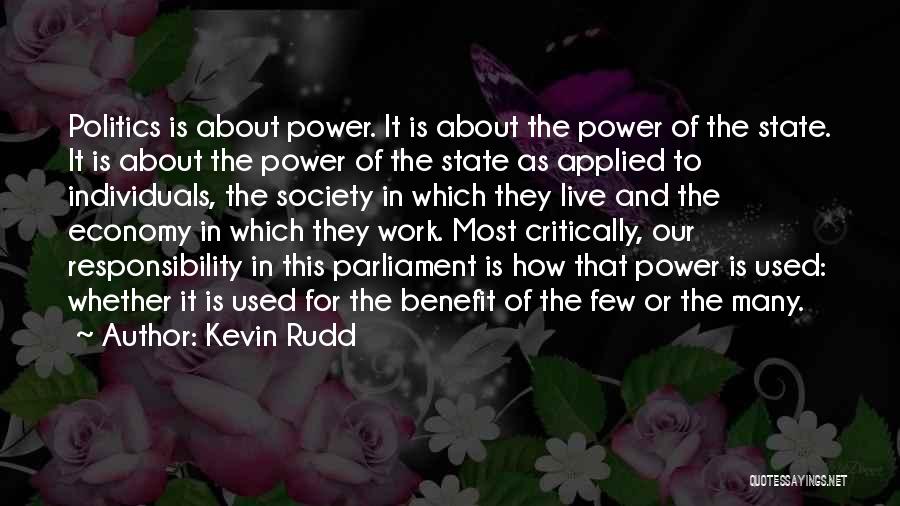 Politics is about power. It is about the power of the state. It is about the power of the state as applied to individuals, the society in which they live and the economy in which they work. Most critically, our responsibility in this parliament is how that power is used: whether it is used for the benefit of the few or the many.

~ Author: Kevin Rudd

QUOTESSAYINGS.NET